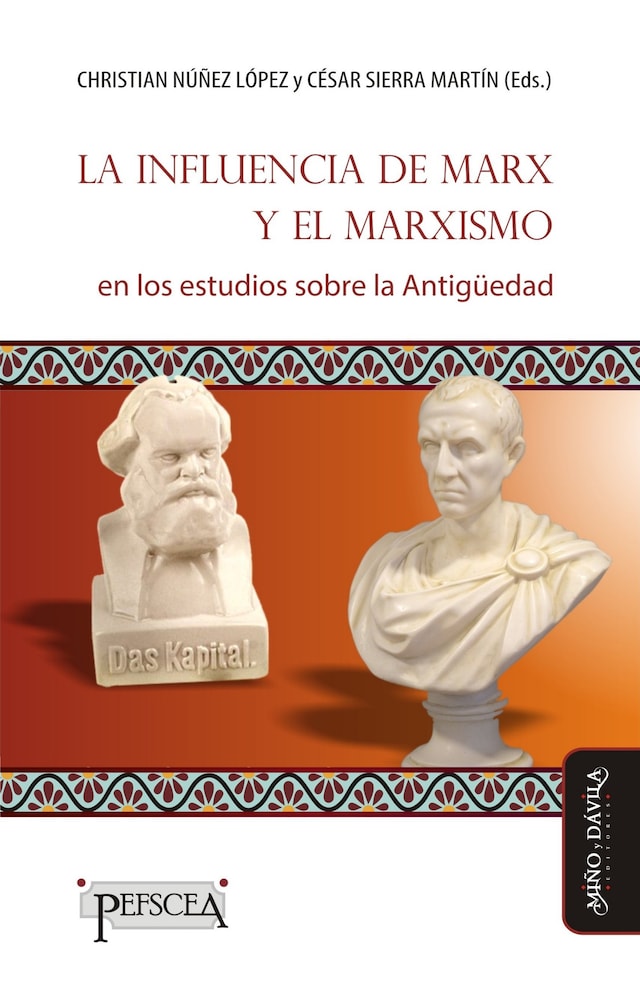 CHRISTIAN NÚÑEZ LÓPEZ y CÉSAR SIERRA MARTÍN (Eds.)

LA INFLUENCIA DE MARX Y EL MARXISMO

en los estudios sobre la Antigüedad

Das Kapital.

PEFSCEA

MIÑO y DÁVILA EDITORES